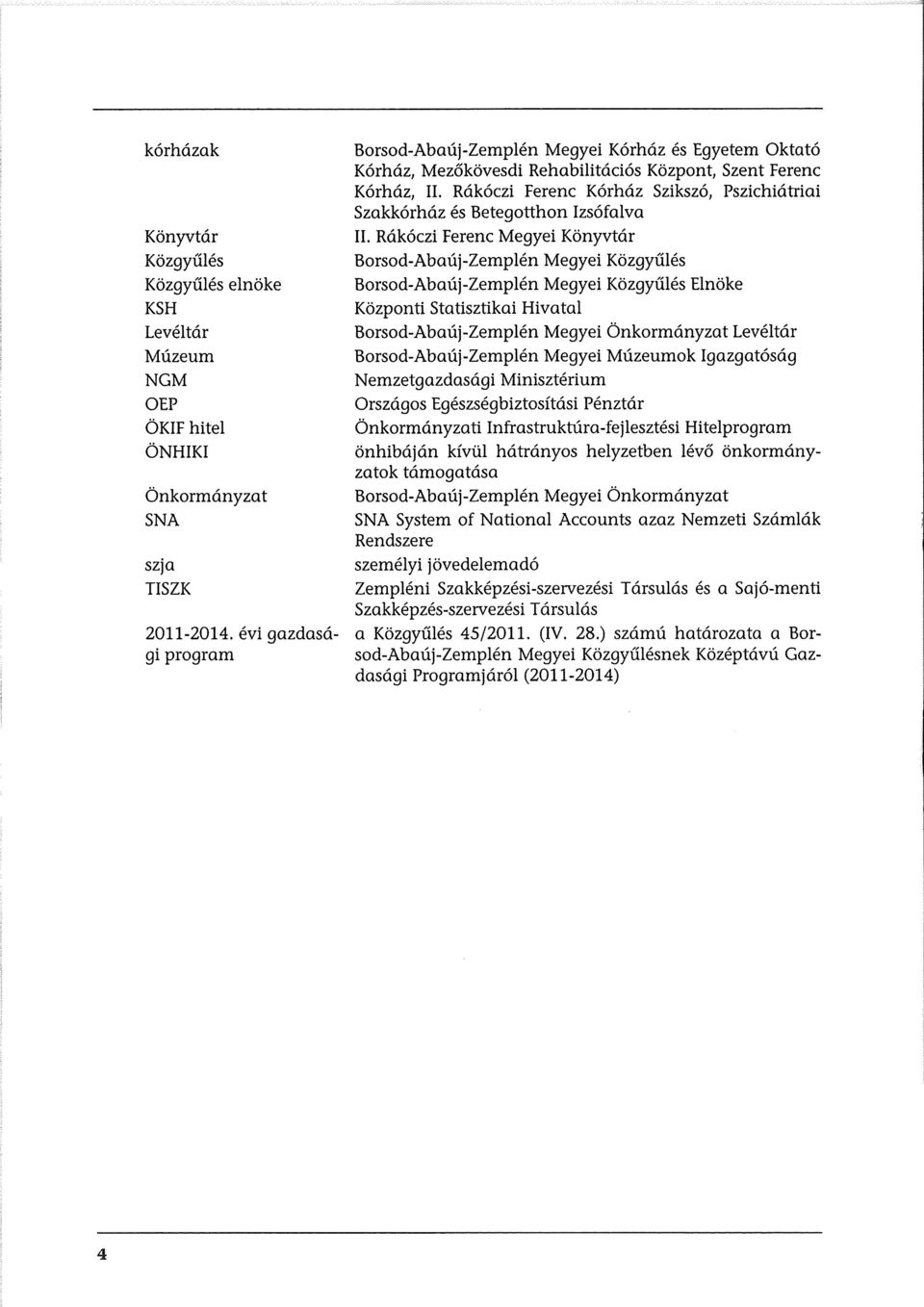 | | |
|---|---|
| kórházak | Borsod-Abaúj-Zemplén Megyei Kórház és Egyetem Oktató Kórház, Mezőkövesdi Rehabilitációs Központ, Szent Ferenc Kórház, II. Rákóczi Ferenc Kórház Szikszó, Pszichiátriai Szakkórház és Betegotthon Izsófalva |
| Könyvtár | II. Rákóczi Ferenc Megyei Könyvtár |
| Közgyűlés | Borsod-Abaúj-Zemplén Megyei Közgyűlés |
| Közgyűlés elnöke | Borsod-Abaúj-Zemplén Megyei Közgyűlés Elnöke |
| KSH | Központi Statisztikai Hivatal |
| Levéltár | Borsod-Abaúj-Zemplén Megyei Önkormányzat Levéltár |
| Múzeum | Borsod-Abaúj-Zemplén Megyei Múzeumok Igazgatóság |
| NGM | Nemzetgazdasági Minisztérium |
| OEP | Országos Egészségbiztosítási Pénztár |
| ÖKIF hitel | Önkormányzati Infrastruktúra-fejlesztési Hitelprogram |
| ÖNHIKI | önhibáján kívül hátrányos helyzetben lévő önkormányzatok támogatása |
| Önkormányzat | Borsod-Abaúj-Zemplén Megyei Önkormányzat |
| SNA | SNA System of National Accounts azaz Nemzeti Számlák Rendszere |
| szja | személyi jövedelemadó |
| TISZK | Zempléni Szakképzési-szervezési Társulás és a Sajó-menti Szakképzés-szervezési Társulás |
| 2011-2014. évi gazdasági program | a Közgyűlés 45/2011. (IV. 28.) számú határozata a Borsod-Abaúj-Zemplén Megyei Közgyűlésnek Középtávú Gazdasági Programjáról (2011-2014) |

4